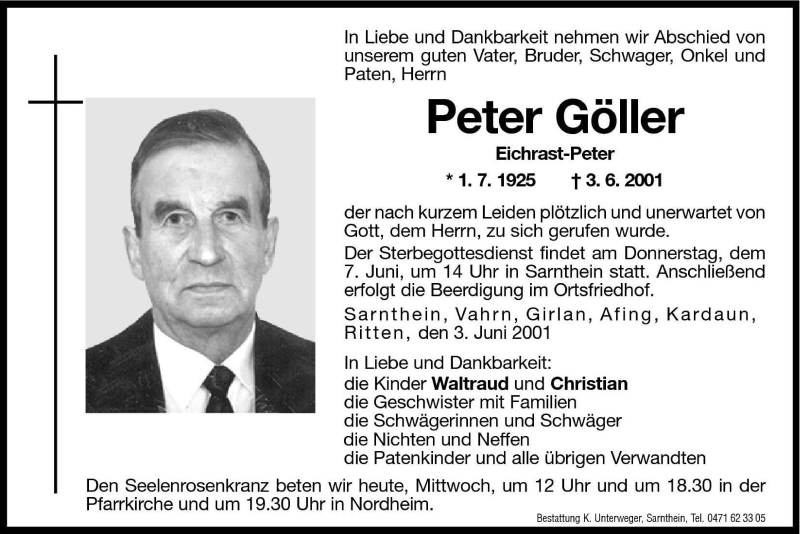 In Liebe und Dankbarkeit nehmen wir Abschied von unserem guten Vater, Bruder, Schwager, Onkel und Paten, Herrn

Peter Göller

Eichrast-Peter

* 1. 7. 1925 † 3. 6. 2001

der nach kurzem Leiden plötzlich und unerwartet von Gott, dem Herrn, zu sich gerufen wurde.

Der Sterbegottesdienst findet am Donnerstag, dem 7. Juni, um 14 Uhr in Sarnthein statt. Anschließend erfolgt die Beerdigung im Ortsfriedhof.

Sarnthein, Vahrn, Girlan, Afing, Kardaun, Ritten, den 3. Juni 2001

In Liebe und Dankbarkeit:
die Kinder Waltraud und Christian
die Geschwister mit Familien
die Schwägerinnen und Schwäger
die Nichten und Neffen
die Patenkinder und alle übrigen Verwandten

Den Seelenrosenkranz beten wir heute, Mittwoch, um 12 Uhr und um 18.30 in der Pfarrkirche und um 19.30 Uhr in Nordheim.

Bestattung K. Unterweger, Sarnthein, Tel. 0471 62 33 05